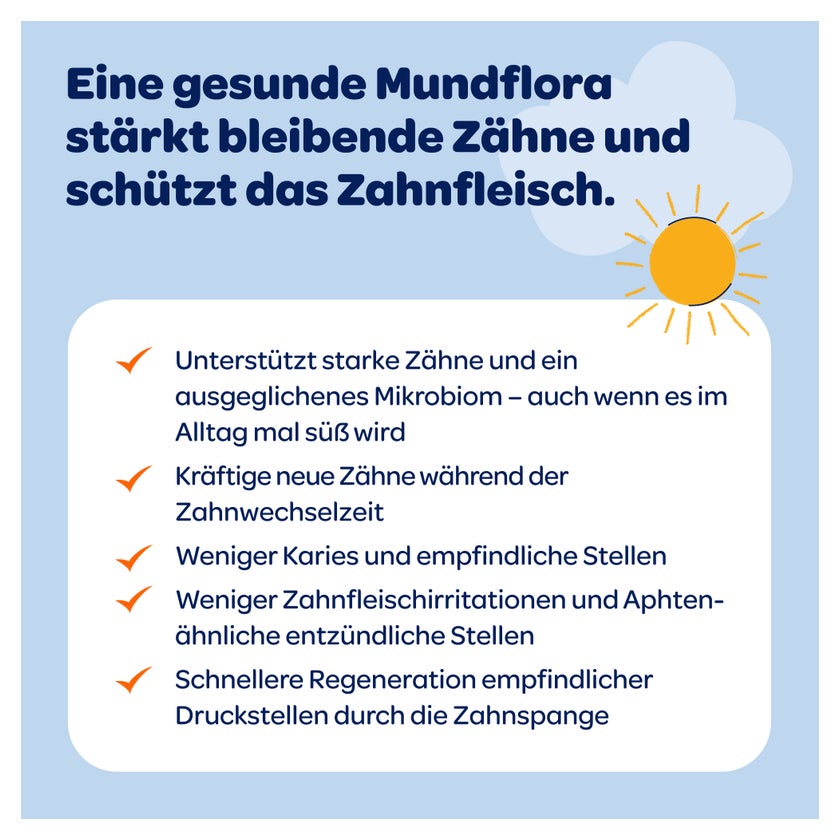 Eine gesunde Mundflora stärkt bleibende Zähne und schützt das Zahnfleisch.

Unterstützt starke Zähne und ein ausgeglichenes Mikrobiom – auch wenn es im Alltag mal süß wird

Kräftige neue Zähne während der Zahnwechselzeit

Weniger Karies und empfindliche Stellen

Weniger Zahnfleischirritationen und Aphten-ähnliche entzündliche Stellen

Schnellere Regeneration empfindlicher Druckstellen durch die Zahnspange